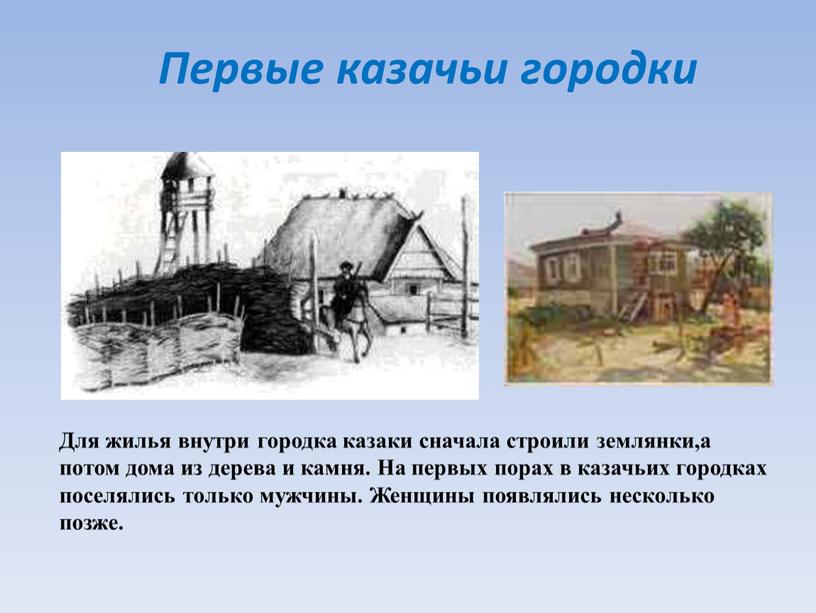 Первые казачьи городки

Для жилья внутри городка казаки сначала строили землянки,а потом дома из дерева и камня. На первых порах в казачьих городках поселялись только мужчины. Женщины появлялись несколько позже.